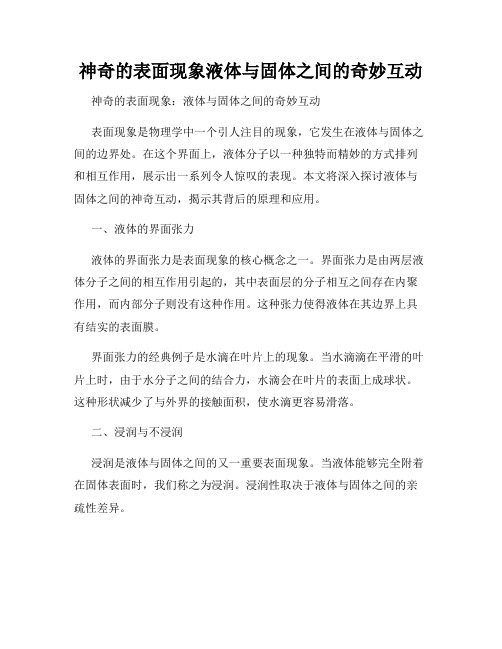 神奇的表面现象液体与固体之间的奇妙互动

神奇的表面现象：液体与固体之间的奇妙互动

表面现象是物理学中一个引人注目的现象，它发生在液体与固体之间的边界处。在这个界面上，液体分子以一种独特而精妙的方式排列和相互作用，展示出一系列令人惊叹的表现。本文将深入探讨液体与固体之间的神奇互动，揭示其背后的原理和应用。

一、液体的界面张力

液体的界面张力是表面现象的核心概念之一。界面张力是由两层液体分子之间的相互作用引起的，其中表面层的分子相互之间存在内聚作用，而内部分子则没有这种作用。这种张力使得液体在其边界上具有结实的表面膜。

界面张力的经典例子是水滴在叶片上的现象。当水滴滴在平滑的叶片上时，由于水分子之间的结合力，水滴会在叶片的表面上成球状。这种形状减少了与外界的接触面积，使水滴更容易滑落。

二、浸润与不浸润

浸润是液体与固体之间的又一重要表面现象。当液体能够完全附着在固体表面时，我们称之为浸润。浸润性取决于液体与固体之间的亲疏性差异。